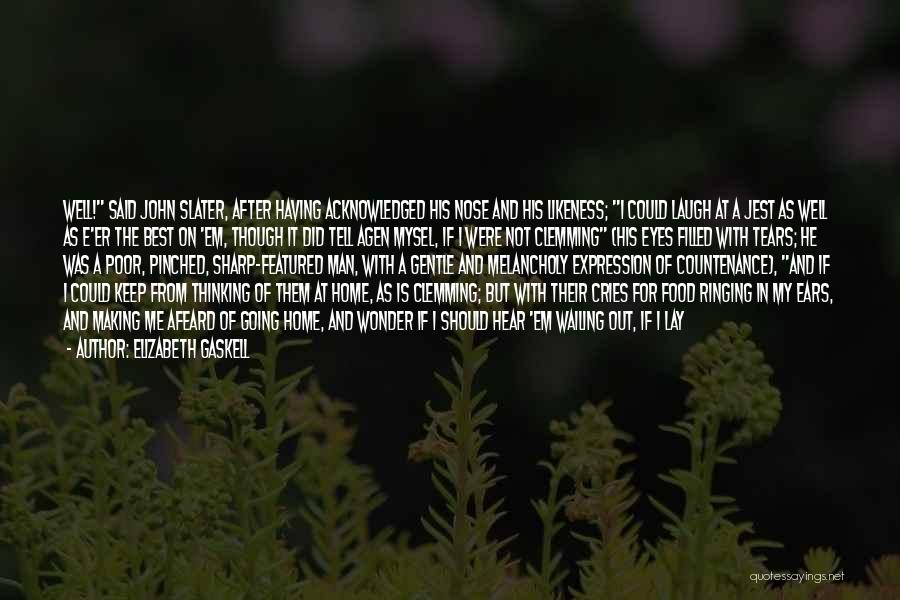 WELL!" SAID JOHN SLATER, AFTER HAVING ACKNOWLEDGED HIS NOSE AND HIS LIKENESS; "I COULD LAUGH AT A JEST AS WELL AS E'ER THE BEST ON 'EM, THOUGH IT DID TELL AGEN MYSEL, IF I WERE NOT CLEMMING" (HIS EYES FILLED WITH TEARS; HE WAS A POOR, PINCHED, SHARP-FEATURED MAN, WITH A GENTLE AND MELANCHOLY EXPRESSION OF COUNTENANCE), "AND IF I COULD KEEP FROM THINKING OF THEM AT HOME, AS IS CLEMMING; BUT WITH THEIR CRIES FOR FOOD RINGING IN MY EARS, AND MAKING ME AFEARD OF GOING HOME, AND WONDER IF I SHOULD HEAR 'EM WAILING OUT, IF I LAY

- AUTHOR: ELIZABETH GASKELL

quotessayings.net